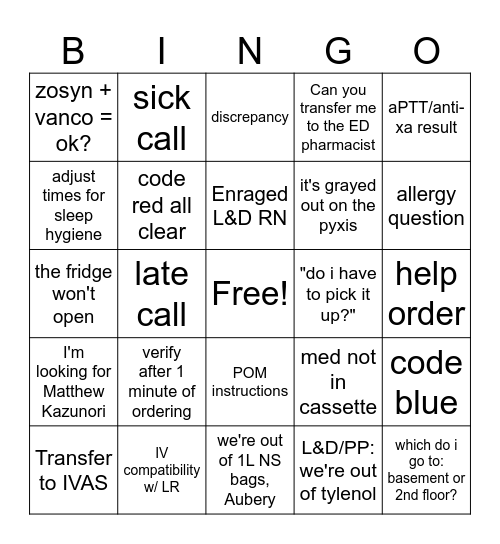 | B | I | N | G | O |
|---|---|---|---|---|
| zosyn + vanco = ok? | sick call | discrepancy | Can you transfer me to the ED pharmacist | aPTT/anti-xa result |
| adjust times for sleep hygiene | code red all clear | Enraged L&D RN | it's grayed out on the pyxis | allergy question |
| the fridge won't open | late call | Free! | "do i have to pick it up?" | help order |
| I'm looking for Matthew Kazunori | verify after 1 minute of ordering | POM instructions | med not in cassette | code blue |
| Transfer to IVAS | IV compatibility w/ LR | we're out of 1L NS bags, Aubery | L&D/PP: we're out of tylenol | which do i go to: basement or 2nd floor? |